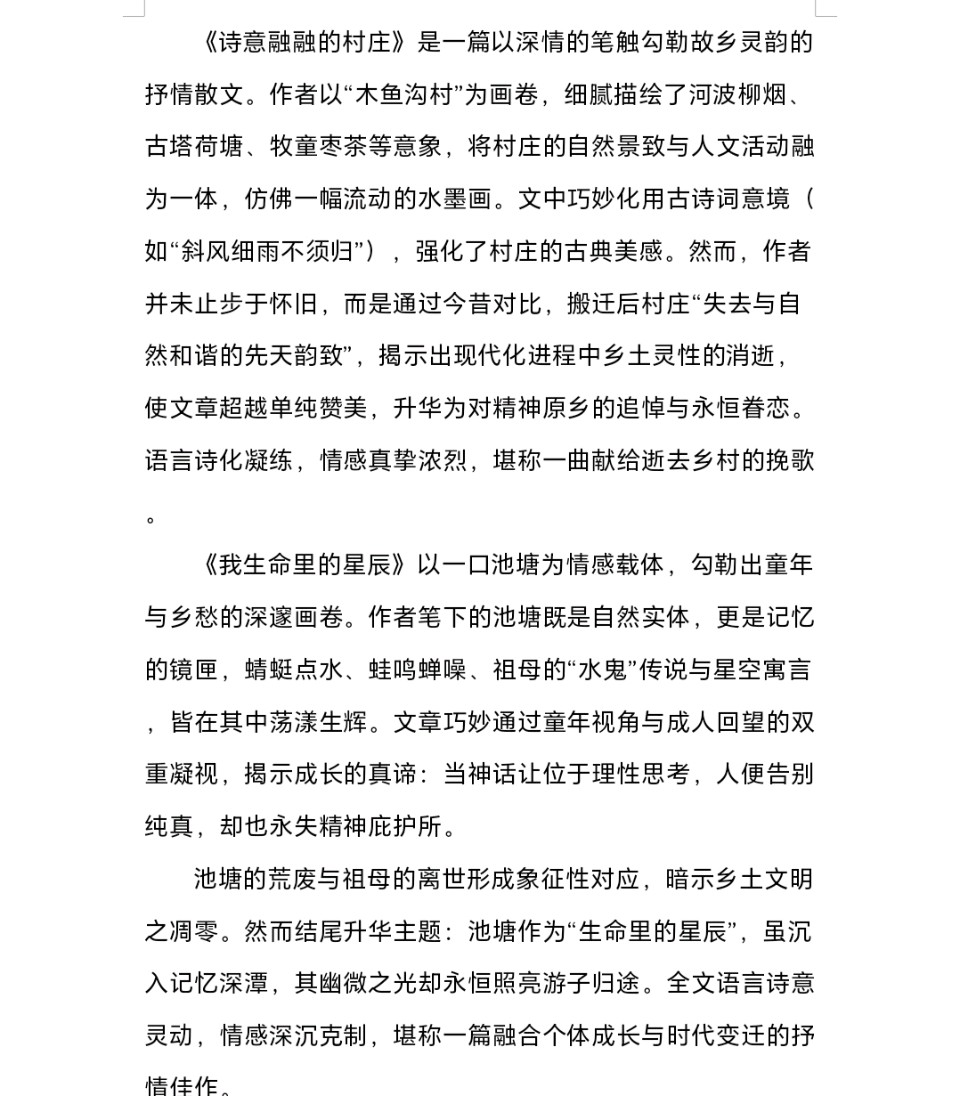 《诗意融融的村庄》是一篇以深情的笔触勾勒故乡灵韵的抒情散文。作者以“木鱼沟村”为画卷，细腻描绘了河波柳烟、古塔荷塘、牧童枣茶等意象，将村庄的自然景致与人文活动融为一体，仿佛一幅流动的水墨画。文中巧妙化用古诗词意境（如“斜风细雨不须归”），强化了村庄的古典美感。然而，作者并未止步于怀旧，而是通过今昔对比，搬迁后村庄“失去与自然和谐的先天韵致”，揭示出现代化进程中乡土灵性的消逝，使文章超越单纯赞美，升华为对精神原乡的追悼与永恒眷恋。语言诗化凝练，情感真挚浓烈，堪称一曲献给逝去乡村的挽歌。

《我生命里的星辰》以一口池塘为情感载体，勾勒出童年与乡愁的深邃画卷。作者笔下的池塘既是自然实体，更是记忆的镜匣，蜻蜓点水、蛙鸣蝉噪、祖母的“水鬼”传说与星空寓言，皆在其中荡漾生辉。文章巧妙通过童年视角与成人回望的双重凝视，揭示成长的真谛：当神话让位于理性思考，人便告别纯真，却也永失精神庇护所。

池塘的荒废与祖母的离世形成象征性对应，暗示乡土文明之凋零。然而结尾升华主题：池塘作为“生命里的星辰”，虽沉入记忆深潭，其幽微之光却永恒照亮游子归途。全文语言诗意灵动，情感深沉克制，堪称一篇融合个体成长与时代变迁的抒情佳作。